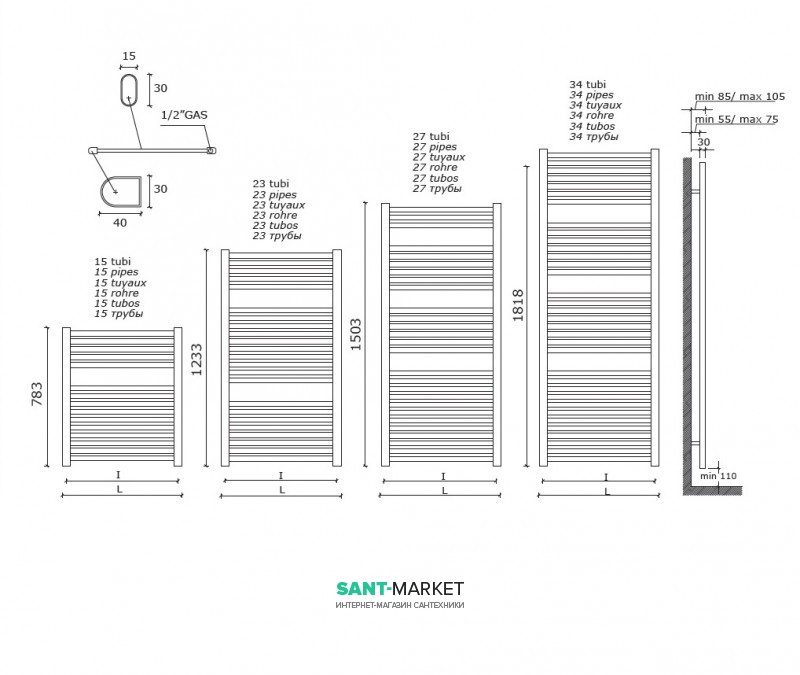 15
30
1/2"GAS
30
40

15 tubi
15 pipes
15 tuyaux
15 rohre
15 tubos
15 трубы

783
I
L

23 tubi
23 pipes
23 tuyaux
23 rohre
23 tubos
23 трубы

1233
I
L

27 tubi
27 pipes
27 tuyaux
27 rohre
27 tubos
27 трубы

1503
I
L

34 tubi
34 pipes
34 tuyaux
34 rohre
34 tubos
34 трубы

1818
I
L

min 85/ max 105
min 55/ max 75
30
min 110

SANT-MARKET
ИНТЕРНЕТ-МАГАЗИН САНТЕХНИКИ